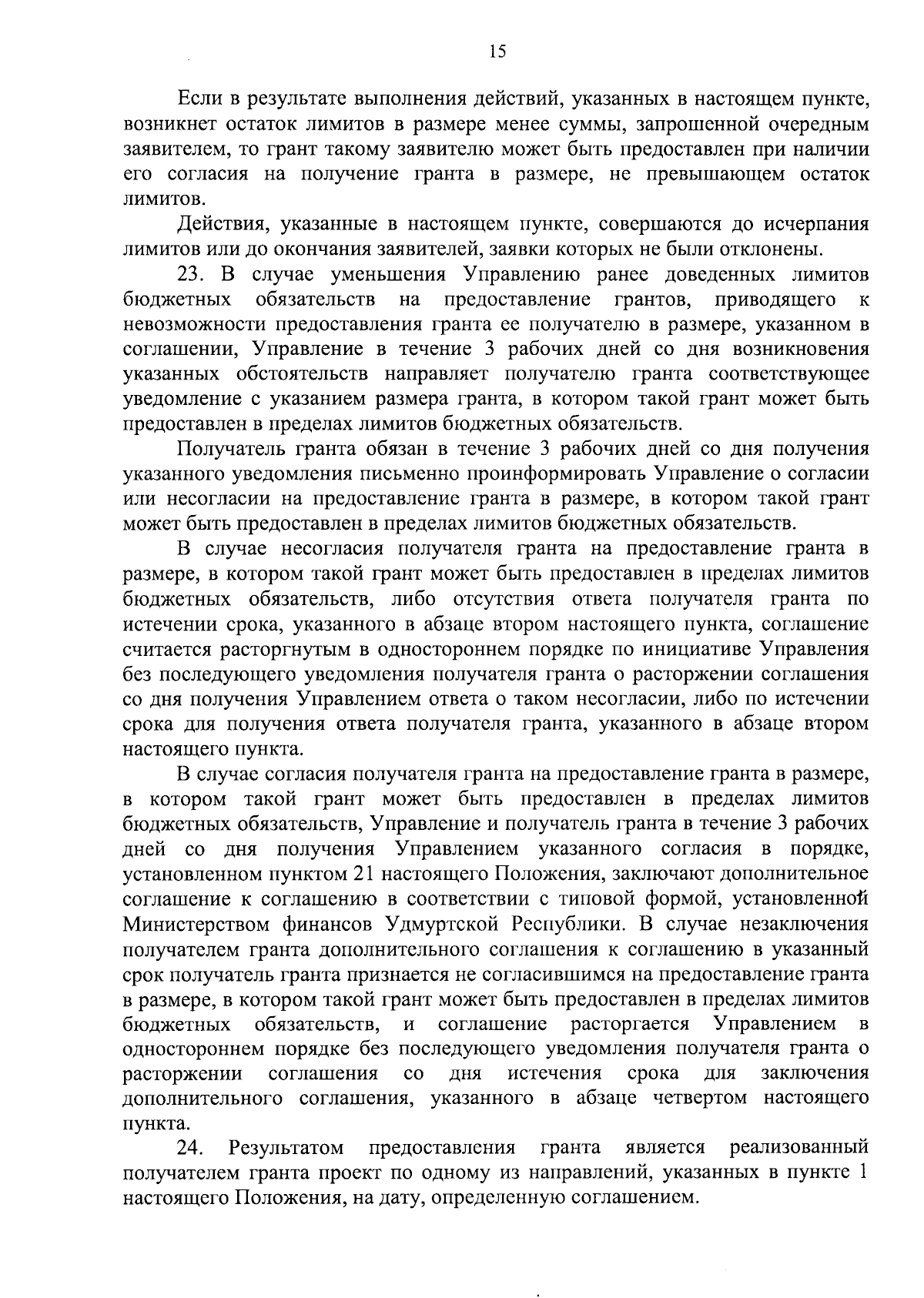 15

Если в результате выполнения действий, указанных в настоящем пункте, возникнет остаток лимитов в размере менее суммы, запрошенной очередным заявителем, то грант такому заявителю может быть предоставлен при наличии его согласия на получение гранта в размере, не превышающем остаток лимитов.

Действия, указанные в настоящем пункте, совершаются до исчерпания лимитов или до окончания заявителей, заявки которых не были отклонены.

23. В случае уменьшения Управлению ранее доведенных лимитов бюджетных обязательств на предоставление грантов, приводящего к невозможности предоставления гранта ее получателю в размере, указанном в соглашении, Управление в течение 3 рабочих дней со дня возникновения указанных обстоятельств направляет получателю гранта соответствующее уведомление с указанием размера гранта, в котором такой грант может быть предоставлен в пределах лимитов бюджетных обязательств.

Получатель гранта обязан в течение 3 рабочих дней со дня получения указанного уведомления письменно проинформировать Управление о согласии или несогласии на предоставление гранта в размере, в котором такой грант может быть предоставлен в пределах лимитов бюджетных обязательств.

В случае несогласия получателя гранта на предоставление гранта в размере, в котором такой грант может быть предоставлен в пределах лимитов бюджетных обязательств, либо отсутствия ответа получателя гранта по истечении срока, указанного в абзаце втором настоящего пункта, соглашение считается расторгнутым в одностороннем порядке по инициативе Управления без последующего уведомления получателя гранта о расторжении соглашения со дня получения Управлением ответа о таком несогласии, либо по истечении срока для получения ответа получателя гранта, указанного в абзаце втором настоящего пункта.

В случае согласия получателя гранта на предоставление гранта в размере, в котором такой грант может быть предоставлен в пределах лимитов бюджетных обязательств, Управление и получатель гранта в течение 3 рабочих дней со дня получения Управлением указанного согласия в порядке, установленном пунктом 21 настоящего Положения, заключают дополнительное соглашение к соглашению в соответствии с типовой формой, установленной Министерством финансов Удмуртской Республики. В случае незаключения получателем гранта дополнительного соглашения к соглашению в указанный срок получатель гранта признается не согласившимся на предоставление гранта в размере, в котором такой грант может быть предоставлен в пределах лимитов бюджетных обязательств, и соглашение расторгается Управлением в одностороннем порядке без последующего уведомления получателя гранта о расторжении соглашения со дня истечения срока для заключения дополнительного соглашения, указанного в абзаце четвертом настоящего пункта.

24. Результатом предоставления гранта является реализованный получателем гранта проект по одному из направлений, указанных в пункте 1 настоящего Положения, на дату, определенную соглашением.